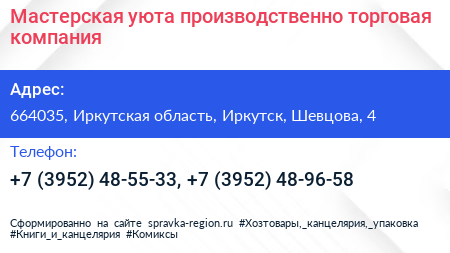 Мастерская уюта производственно торговая компания

Адрес:

664035, Иркутская область, Иркутск, Шевцова, 4

Телефон:

+7 (3952) 48-55-33, +7 (3952) 48-96-58

Сформированно на сайте spravka-region.ru #Хозтовары,_канцелярия,_упаковка #Книги_и_канцелярия #Комиксы